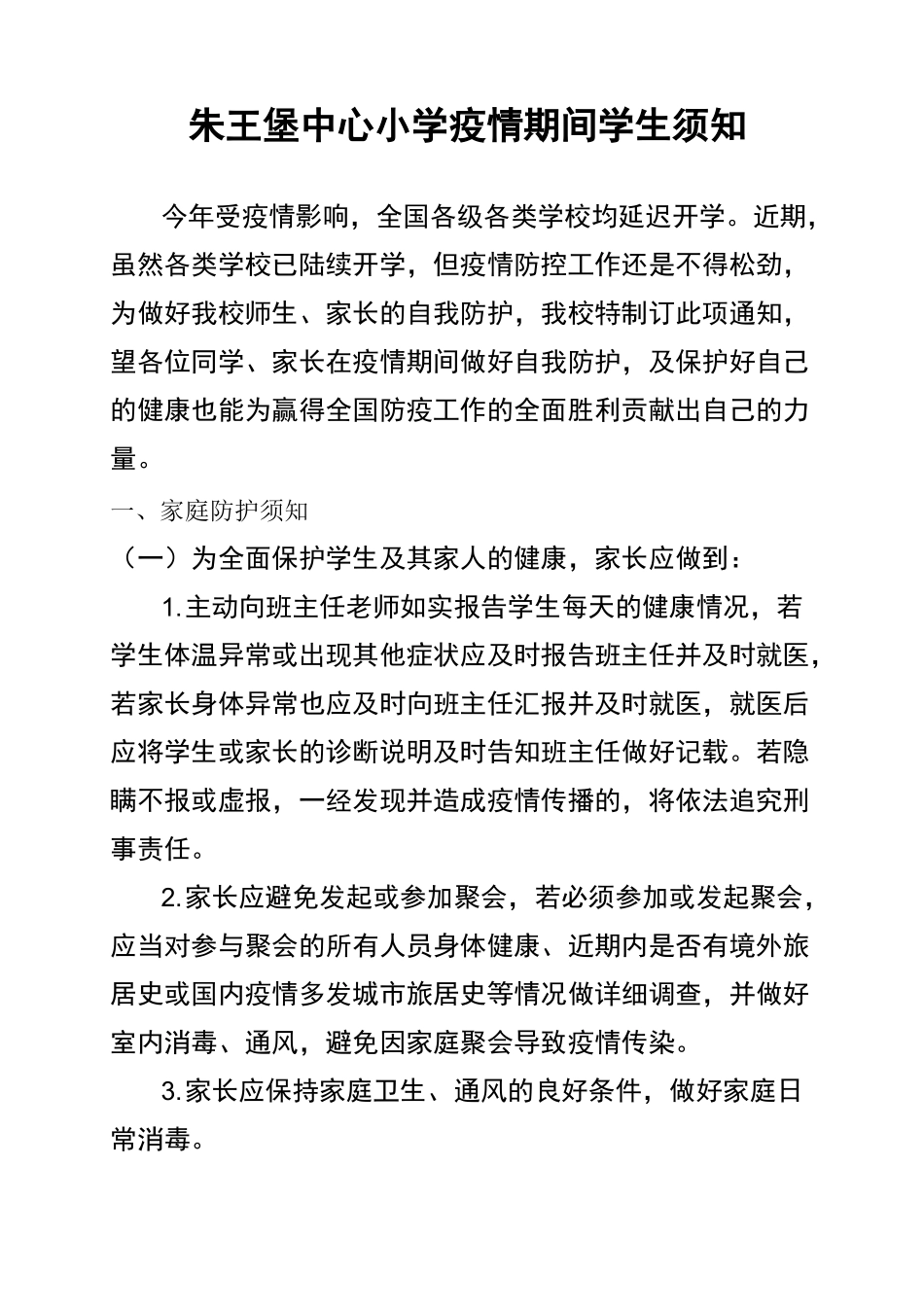 朱王堡中心小学疫情期间学生须知

今年受疫情影响，全国各级各类学校均延迟开学。近期，虽然各类学校已陆续开学，但疫情防控工作还是不得松劲，为做好我校师生、家长的自我防护，我校特制订此项通知，望各位同学、家长在疫情期间做好自我防护，及保护好自己的健康也能为赢得全国防疫工作的全面胜利贡献出自己的力量。

一、家庭防护须知

（一）为全面保护学生及其家人的健康，家长应做到：

1.主动向班主任老师如实报告学生每天的健康情况，若学生体温异常或出现其他症状应及时报告班主任并及时就医，若家长身体异常也应及时向班主任汇报并及时就医，就医后应将学生或家长的诊断说明及时告知班主任做好记载。若隐瞒不报或虚报，一经发现并造成疫情传播的，将依法追究刑事责任。

2.家长应避免发起或参加聚会，若必须参加或发起聚会，应当对参与聚会的所有人员身体健康、近期内是否有境外旅居史或国内疫情多发城市旅居史等情况做详细调查，并做好室内消毒、通风，避免因家庭聚会导致疫情传染。

3.家长应保持家庭卫生、通风的良好条件，做好家庭日常消毒。